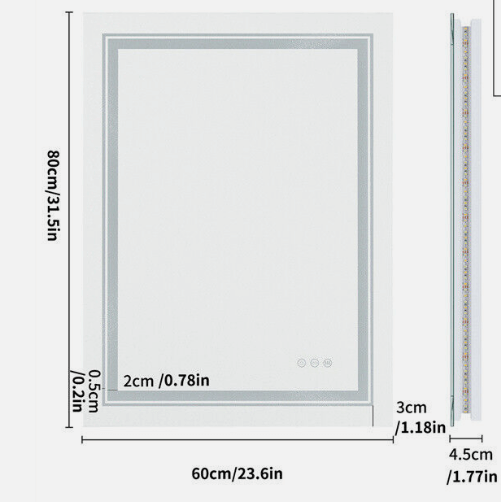 80cm/31.5in

0.5cm /0.2in

2cm /0.78in

3cm /1.18in

60cm/23.6in

4.5cm /1.77in